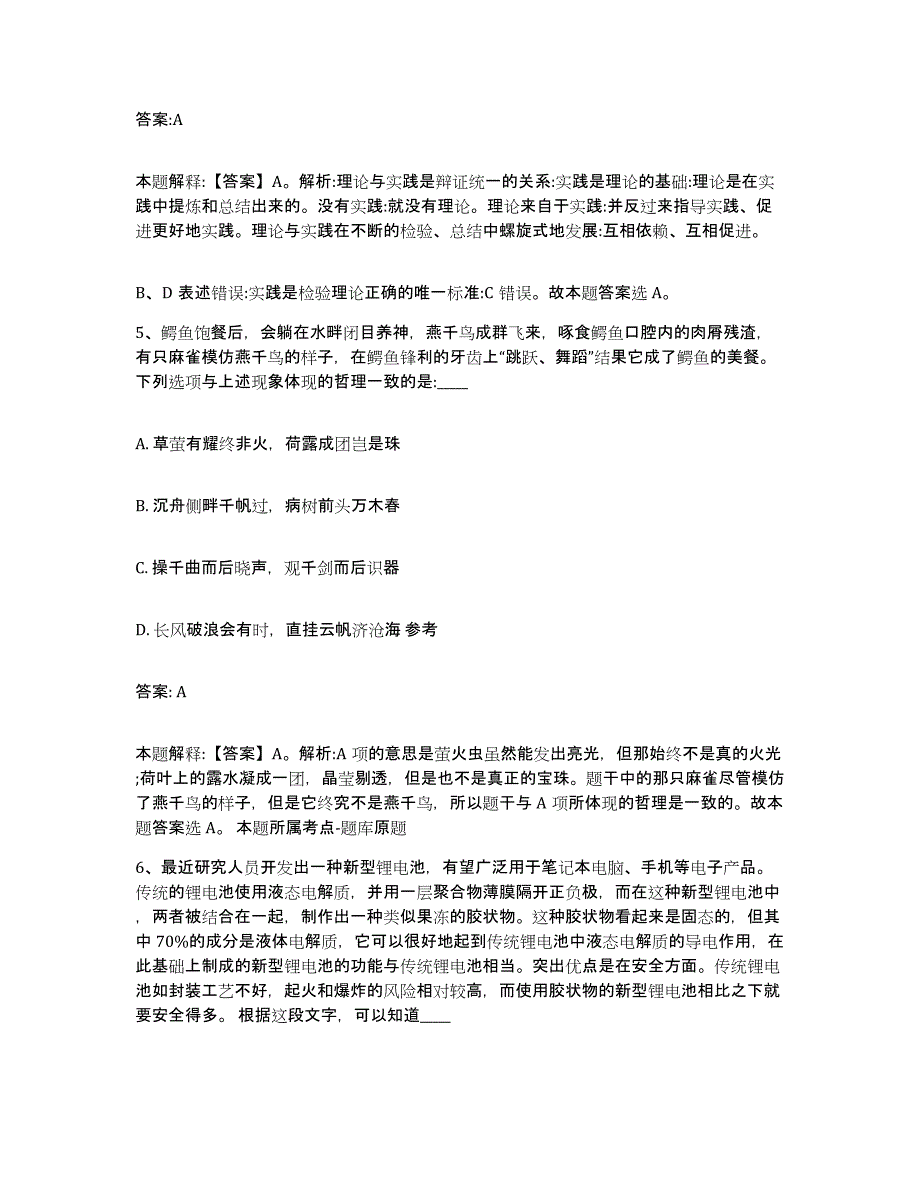 答案:A

本题解释:【答案】A。解析:理论与实践是辩证统一的关系:实践是理论的基础:理论是在实践中提炼和总结出来的。没有实践:就没有理论。理论来自于实践:并反过来指导实践、促进更好地实践。理论与实践在不断的检验、总结中螺旋式地发展:互相依赖、互相促进。

B、D 表述错误:实践是检验理论正确的唯一标准:C 错误。故本题答案选 A。

5、鳄鱼饱餐后，会躺在水畔闭目养神，燕千鸟成群飞来，啄食鳄鱼口腔内的肉屑残渣，有只麻雀模仿燕千鸟的样子，在鳄鱼锋利的牙齿上“跳跃、舞蹈”结果它成了鳄鱼的美餐。下列选项与上述现象体现的哲理一致的是:____

A. 草萤有耀终非火，荷露成团岂是珠

B. 沉舟侧畔千帆过，病树前头万木春

C. 操千曲而后晓声，观千剑而后识器

D. 长风破浪会有时，直挂云帆济沧海 参考

答案: A

本题解释:【答案】A。解析:A 项的意思是萤火虫虽然能发出亮光，但那始终不是真的火光;荷叶上的露水凝成一团，晶莹剔透，但是也不是真正的宝珠。题干中的那只麻雀尽管模仿了燕千鸟的样子，但是它终究不是燕千鸟，所以题干与 A 项所体现的哲理是一致的。故本题答案选 A。 本题所属考点-题库原题

6、最近研究人员开发出一种新型锂电池，有望广泛用于笔记本电脑、手机等电子产品。传统的锂电池使用液态电解质，并用一层聚合物薄膜隔开正负极，而在这种新型锂电池中，两者被结合在一起，制作出一种类似果冻的胶状物。这种胶状物看起来是固态的，但其中 70%的成分是液体电解质，它可以很好地起到传统锂电池中液态电解质的导电作用，在此基础上制成的新型锂电池的功能与传统锂电池相当。突出优点是在安全方面。传统锂电池如封装工艺不好，起火和爆炸的风险相对较高，而使用胶状物的新型锂电池相比之下就要安全得多。 根据这段文字，可以知道____